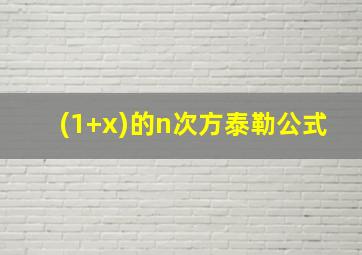 (1+x)的n次方泰勒公式